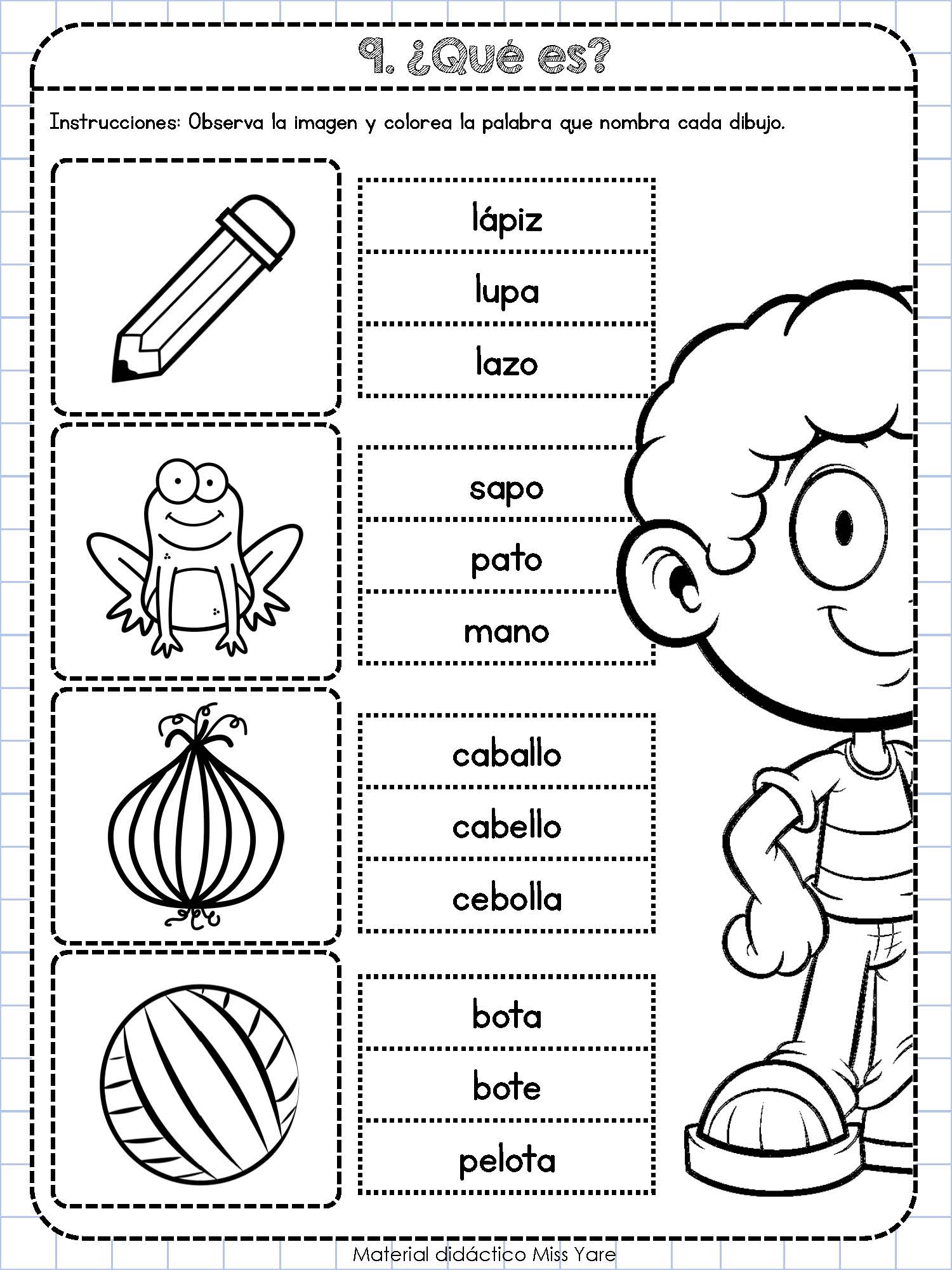 9. ¿Qué es?

Instrucciones: Observa la imagen y colorea la palabra que nombra cada dibujo.

lápiz
lupa
lazo

sapo
pato
mano

caballo
cabello
cebolla

bota
bote
pelota

Material didáctico Miss Yare